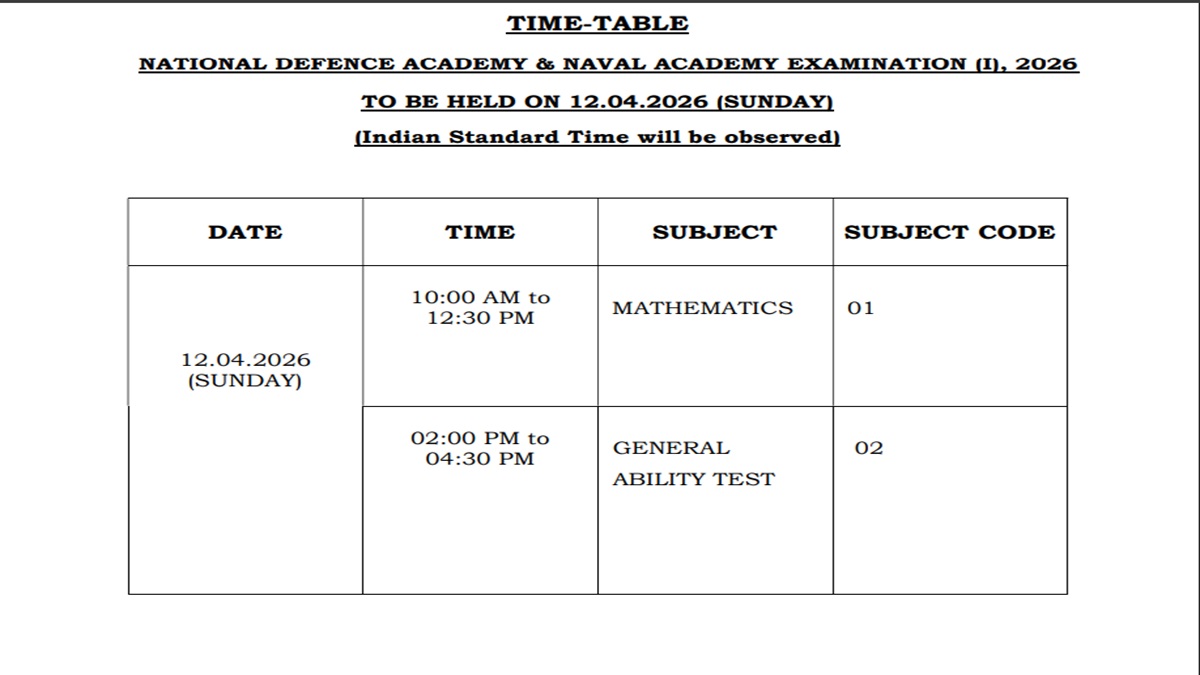 TIME-TABLE

NATIONAL DEFENCE ACADEMY & NAVAL ACADEMY EXAMINATION (I), 2026

TO BE HELD ON 12.04.2026 (SUNDAY)

(Indian Standard Time will be observed)

| DATE | TIME | SUBJECT | SUBJECT CODE |
|---|---|---|---|
| 12.04.2026 (SUNDAY) | 10:00 AM to 12:30 PM | MATHEMATICS | 01 |
| | 02:00 PM to 04:30 PM | GENERAL ABILITY TEST | 02 |